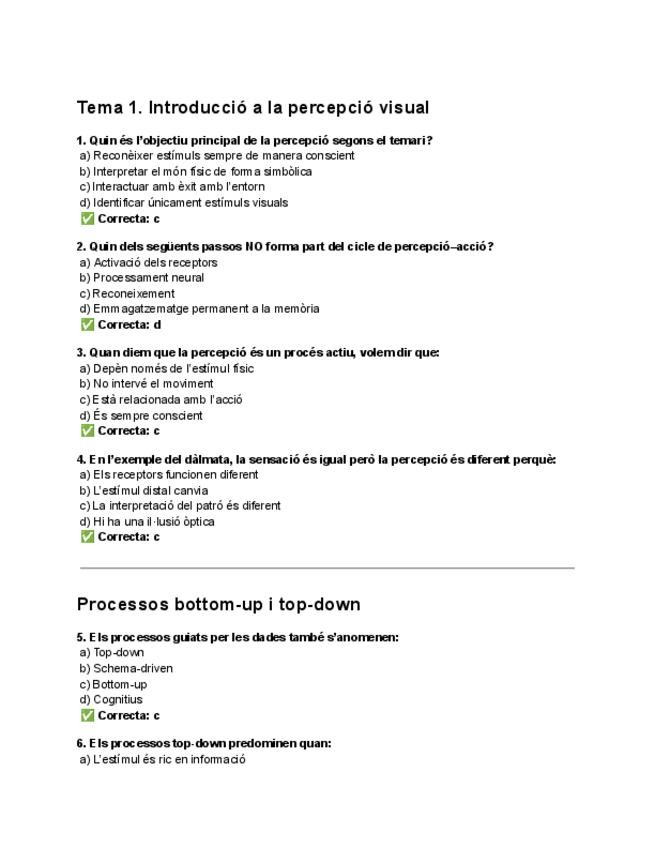 Tema 1. Introducció a la percepció visual

1. Quin és l'objectiu principal de la percepció segons el temari?
a) Reconèixer estímuls sempre de manera conscient
b) Interpretar el món físic de forma simbòlica
c) Interactuar amb èxit amb l'entorn
d) Identificar únicament estímuls visuals
✅ Correcta: c

2. Quin dels següents passos NO forma part del cicle de percepció–acció?
a) Activació dels receptors
b) Processament neural
c) Reconeixement
d) Emmagatzematge permanent a la memòria
✅ Correcta: d

3. Quan diem que la percepció és un procés actiu, volem dir que:
a) Depèn només de l'estímul físic
b) No intervé el moviment
c) Està relacionada amb l'acció
d) És sempre conscient
✅ Correcta: c

4. En l'exemple del dàlmata, la sensació és igual però la percepció és diferent perquè:
a) Els receptors funcionen diferent
b) L'estímul distal canvia
c) La interpretació del patró és diferent
d) Hi ha una il·lusió òptica
✅ Correcta: c

Processos bottom-up i top-down

5. Els processos guiats per les dades també s'anomenen:
a) Top-down
b) Schema-driven
c) Bottom-up
d) Cognitius
✅ Correcta: c

6. Els processos top-down predominen quan:
a) L'estímul és ric en informació